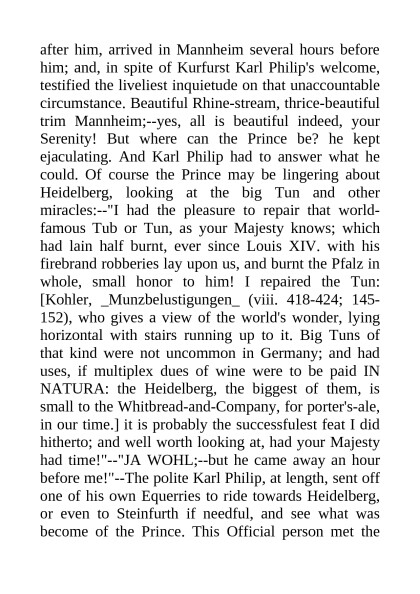 after him, arrived in Mannheim several hours before him; and, in spite of Kurfurst Karl Philip's welcome, testified the liveliest inquietude on that unaccountable circumstance. Beautiful Rhine-stream, thrice-beautiful trim Mannheim;--yes, all is beautiful indeed, your Serenity! But where can the Prince be? he kept ejaculating. And Karl Philip had to answer what he could. Of course the Prince may be lingering about Heidelberg, looking at the big Tun and other miracles:--"I had the pleasure to repair that world-famous Tub or Tun, as your Majesty knows; which had lain half burnt, ever since Louis XIV. with his firebrand robberies lay upon us, and burnt the Pfalz in whole, small honor to him! I repaired the Tun: [Kohler, _Munzbelustigungen_ (viii. 418-424; 145-152), who gives a view of the world's wonder, lying horizontal with stairs running up to it. Big Tuns of that kind were not uncommon in Germany; and had uses, if multiplex dues of wine were to be paid IN NATURA: the Heidelberg, the biggest of them, is small to the Whitbread-and-Company, for porter's-ale, in our time.] it is probably the successfulest feat I did hitherto; and well worth looking at, had your Majesty had time!"--"JA WOHL;--but he came away an hour before me!"--The polite Karl Philip, at length, sent off one of his own Equerries to ride towards Heidelberg, or even to Steinfurth if needful, and see what was become of the Prince. This Official person met the